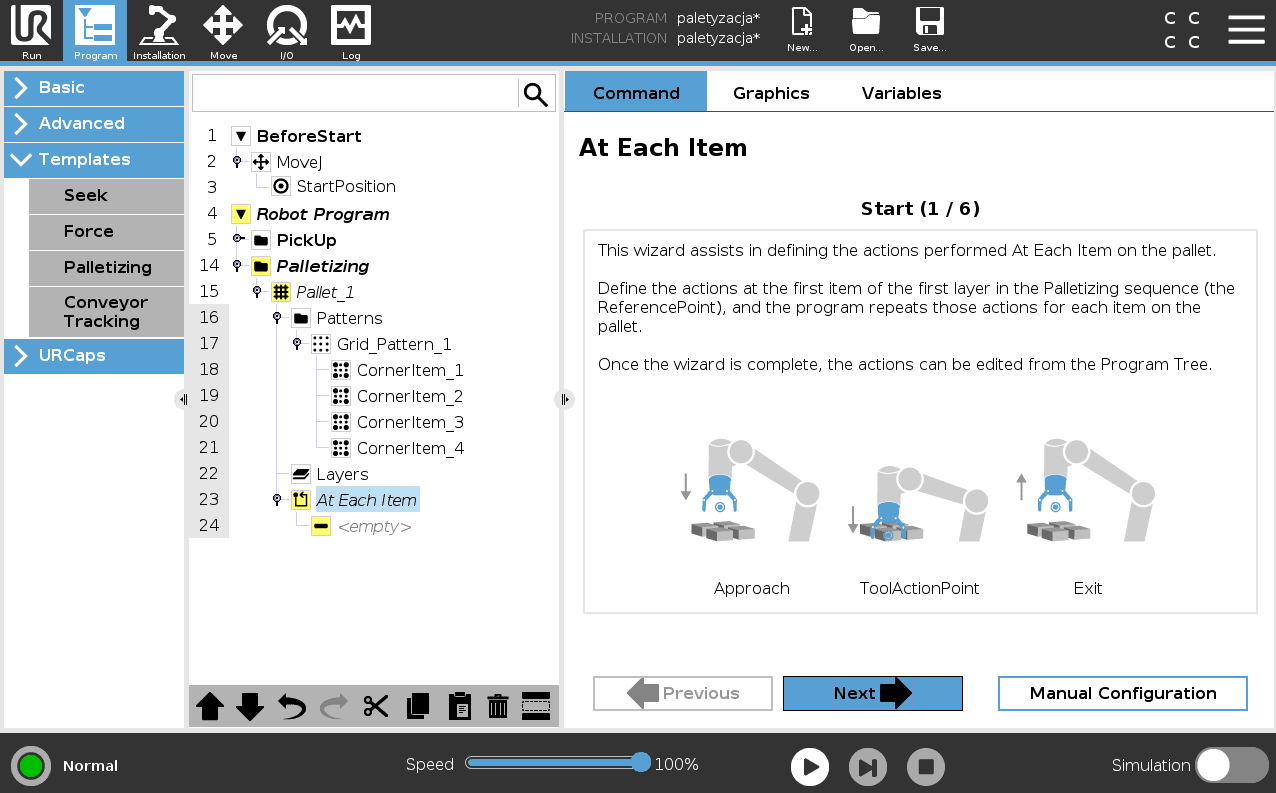 Run Program Installation Move I/O Log

PROGRAM paletyzacja*
INSTALLATION paletyzacja*

New... Open... Save...

C C
C C

Basic
Advanced
Templates
Seek
Force
Palletizing
Conveyor Tracking
URCaps

1 BeforeStart
2 MoveJ
3 StartPosition
4 Robot Program
5 PickUp
14 Palletizing
15 Pallet_1
16 Patterns
17 Grid_Pattern_1
18 CornerItem_1
19 CornerItem_2
20 CornerItem_3
21 CornerItem_4
22 Layers
23 At Each Item
24 <empty>

Command Graphics Variables

At Each Item

Start (1 / 6)

This wizard assists in defining the actions performed At Each Item on the pallet.

Define the actions at the first item of the first layer in the Palletizing sequence (the ReferencePoint), and the program repeats those actions for each item on the pallet.

Once the wizard is complete, the actions can be edited from the Program Tree.

Approach ToolActionPoint Exit

Previous Next Manual Configuration

Normal Speed 100% Simulation